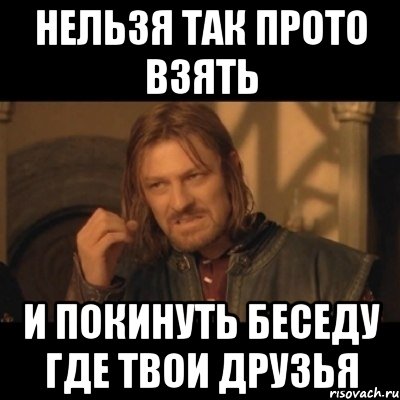 НЕЛЬЗЯ ТАК ПРОТО ВЗЯТЬ

И ПОКИНУТЬ БЕСЕДУ ГДЕ ТВОИ ДРУЗЬЯ

risovach.ru